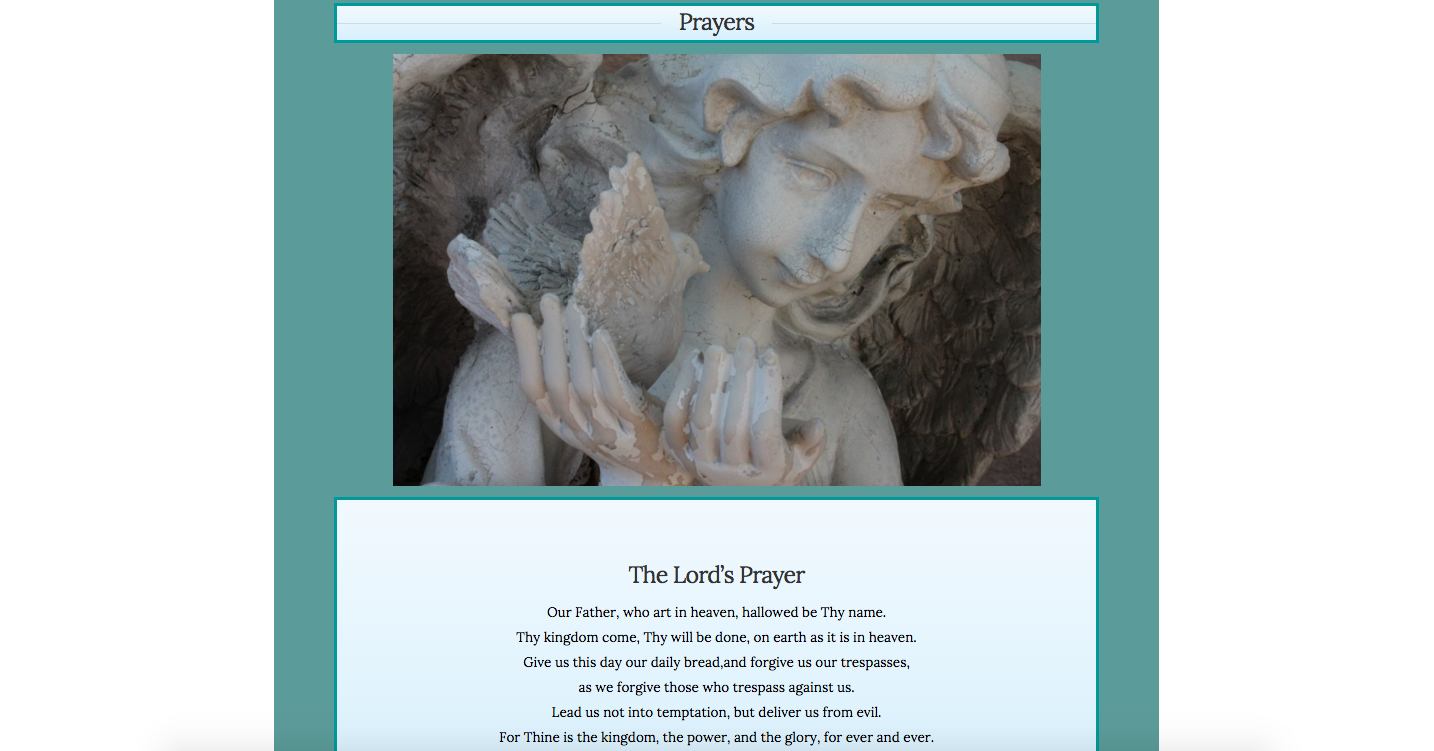 Prayers

The Lord's Prayer

Our Father, who art in heaven, hallowed be Thy name.
Thy kingdom come, Thy will be done, on earth as it is in heaven.
Give us this day our daily bread,and forgive us our trespasses,
as we forgive those who trespass against us.
Lead us not into temptation, but deliver us from evil.
For Thine is the kingdom, the power, and the glory, for ever and ever.